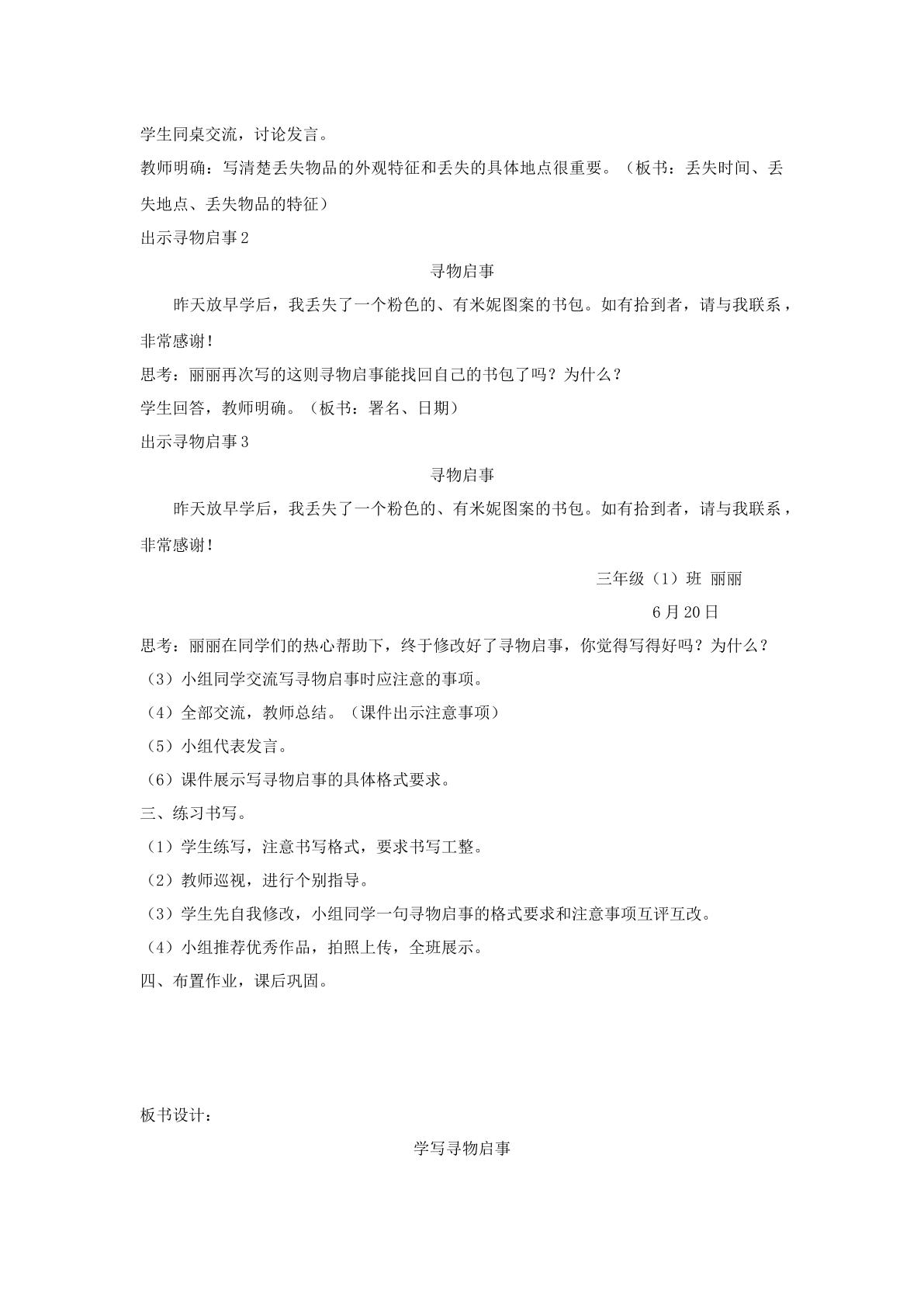 学生同桌交流，讨论发言。

教师明确：写清楚丢失物品的外观特征和丢失的具体地点很重要。（板书：丢失时间、丢失地点、丢失物品的特征）

出示寻物启事2

寻物启事

昨天放早学后，我丢失了一个粉色的、有米妮图案的书包。如有拾到者，请与我联系，非常感谢！

思考：丽丽再次写的这则寻物启事能找回自己的书包了吗？为什么？

学生回答，教师明确。（板书：署名、日期）

出示寻物启事3

寻物启事

昨天放早学后，我丢失了一个粉色的、有米妮图案的书包。如有拾到者，请与我联系，非常感谢！

三年级（1）班 丽丽

6月20日

思考：丽丽在同学们的热心帮助下，终于修改好了寻物启事，你觉得写得好吗？为什么？

（3）小组同学交流写寻物启事时应注意的事项。

（4）全部交流，教师总结。（课件出示注意事项）

（5）小组代表发言。

（6）课件展示写寻物启事的具体格式要求。

三、练习书写。

（1）学生练写，注意书写格式，要求书写工整。

（2）教师巡视，进行个别指导。

（3）学生先自我修改，小组同学一句寻物启事的格式要求和注意事项互评互改。

（4）小组推荐优秀作品，拍照上传，全班展示。

四、布置作业，课后巩固。

板书设计：

学写寻物启事